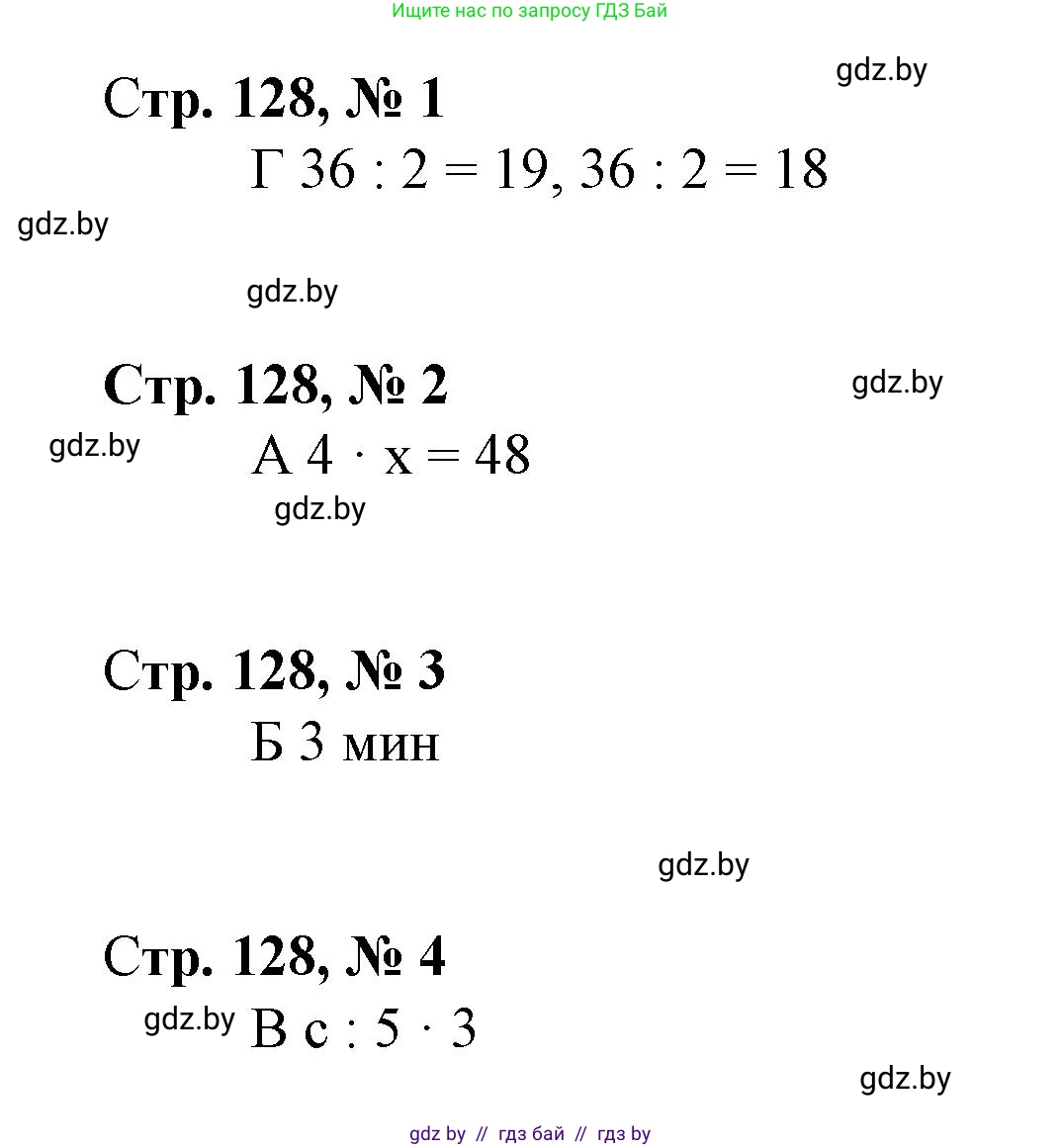 Ищите нас по запросу ГДЗ Бай

Стр. 128, № 1

Г $36 : 2 = 19$, $36 : 2 = 18$

Стр. 128, № 2

А $4 \cdot x = 48$

Стр. 128, № 3

Б 3 мин

Стр. 128, № 4

В $c : 5 \cdot 3$

gdz by // гдз бай // гдз by

gdz.by